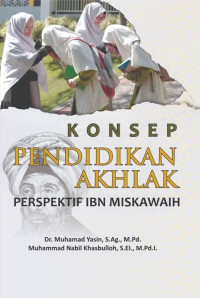 KONSEP
PENDIDIKAN
AKHLAK
PERSPEKTIF IBN MISKAWAIH

Dr. Muhamad Yasin, S.Ag., M.Pd.
Muhammad Nabil Khasbulloh, S.EI., M.Pd.I.